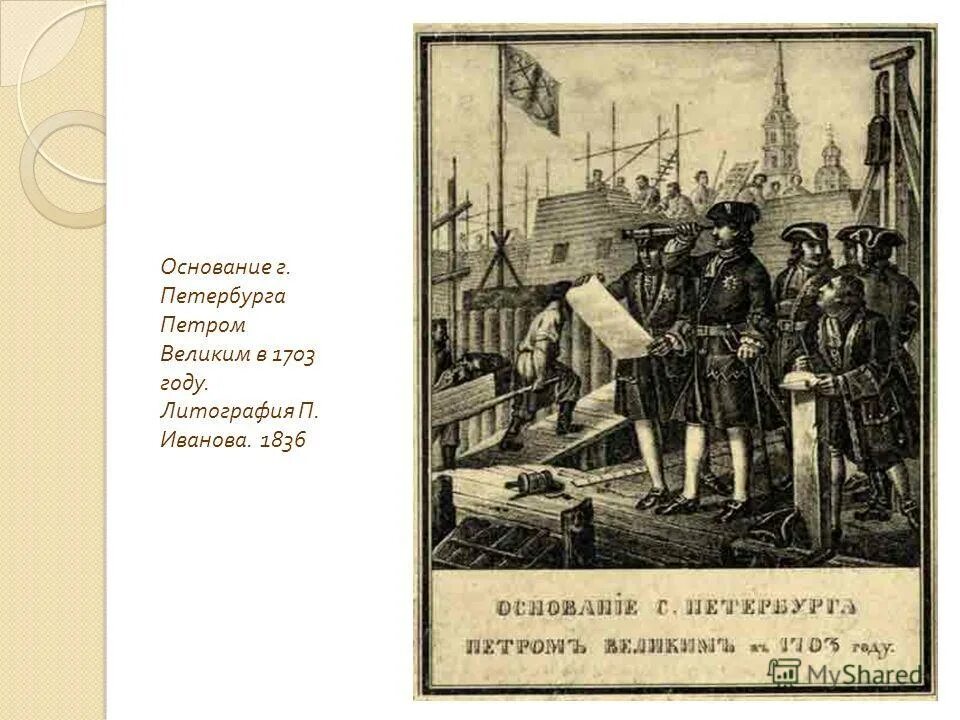 Основание г. Петербурга Петром Великим в 1703 году. Литография П. Иванова. 1836

ОСНОВАНІЕ С. ПЕТЕРБУРГА
ПЕТРОМЪ ВЕЛИКИМЪ въ 1703 году.

MyShared